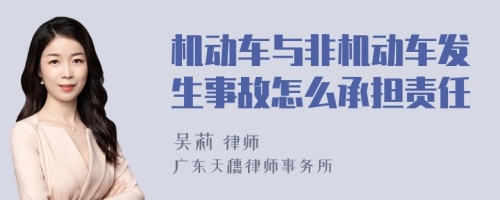 机动车与非机动车发生事故怎么承担责任

吴莉 律师

广东天穗律师事务所